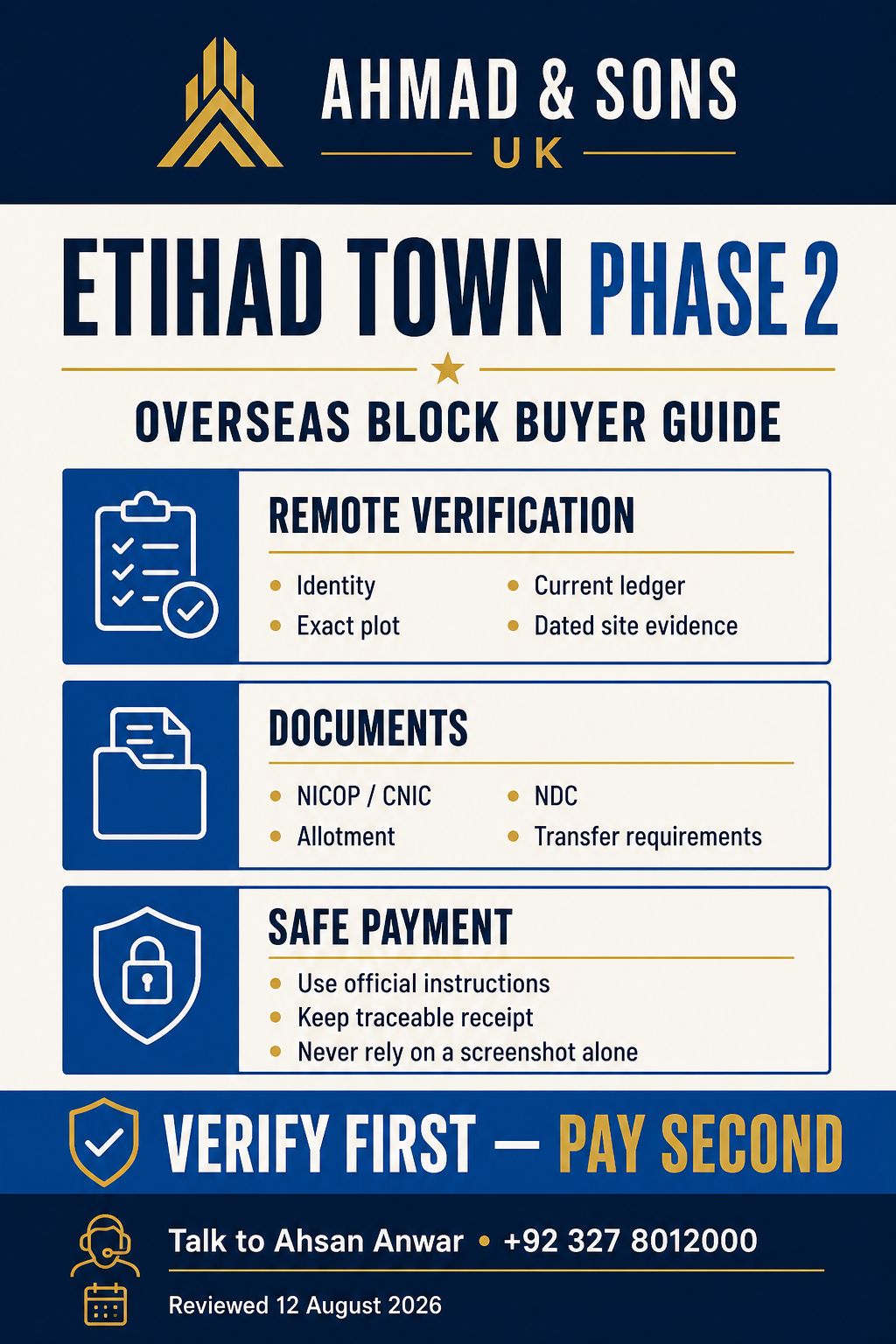 AHMAD & SONS
UK

ETIHAD TOWN PHASE 2

OVERSEAS BLOCK BUYER GUIDE

REMOTE VERIFICATION

- Identity
- Exact plot
- Current ledger
- Dated site evidence

DOCUMENTS

- NICOP / CNIC
- Allotment
- NDC
- Transfer requirements

SAFE PAYMENT

- Use official instructions
- Keep traceable receipt
- Never rely on a screenshot alone

VERIFY FIRST — PAY SECOND

Talk to Ahsan Anwar • +92 327 8012000

Reviewed 12 August 2026